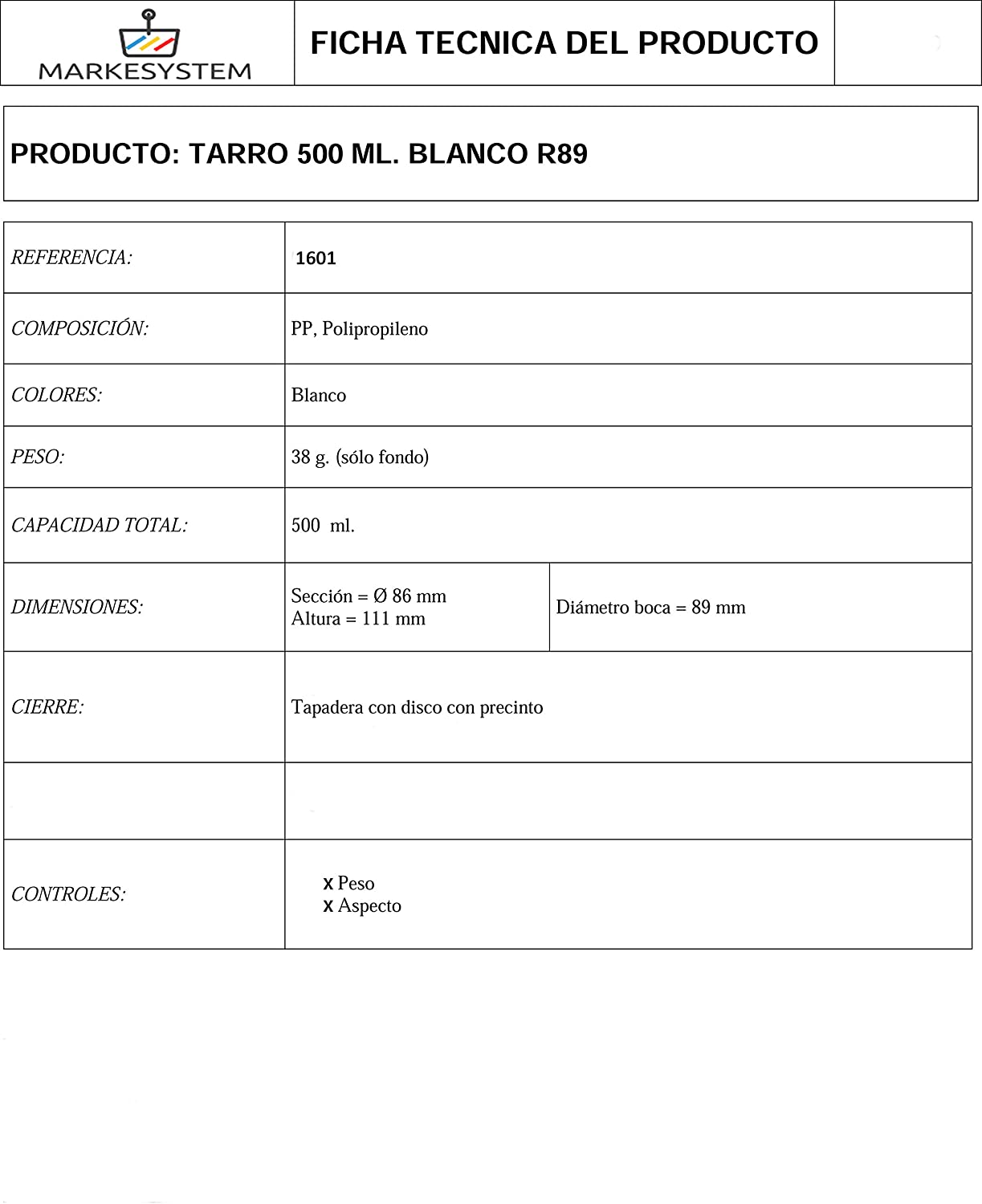 MARKESYSTEM

FICHA TECNICA DEL PRODUCTO

PRODUCTO: TARRO 500 ML. BLANCO R89

| REFERENCIA: | 1601 | |
|---|---|---|
| COMPOSICIÓN: | PP, Polipropileno | |
| COLORES: | Blanco | |
| PESO: | 38 g. (sólo fondo) | |
| CAPACIDAD TOTAL: | 500 ml. | |
| DIMENSIONES: | Sección = Ø 86 mm Altura = 111 mm | Diámetro boca = 89 mm |
| CIERRE: | Tapadera con disco con precinto | |
| | | |
| CONTROLES: | x Peso x Aspecto | |